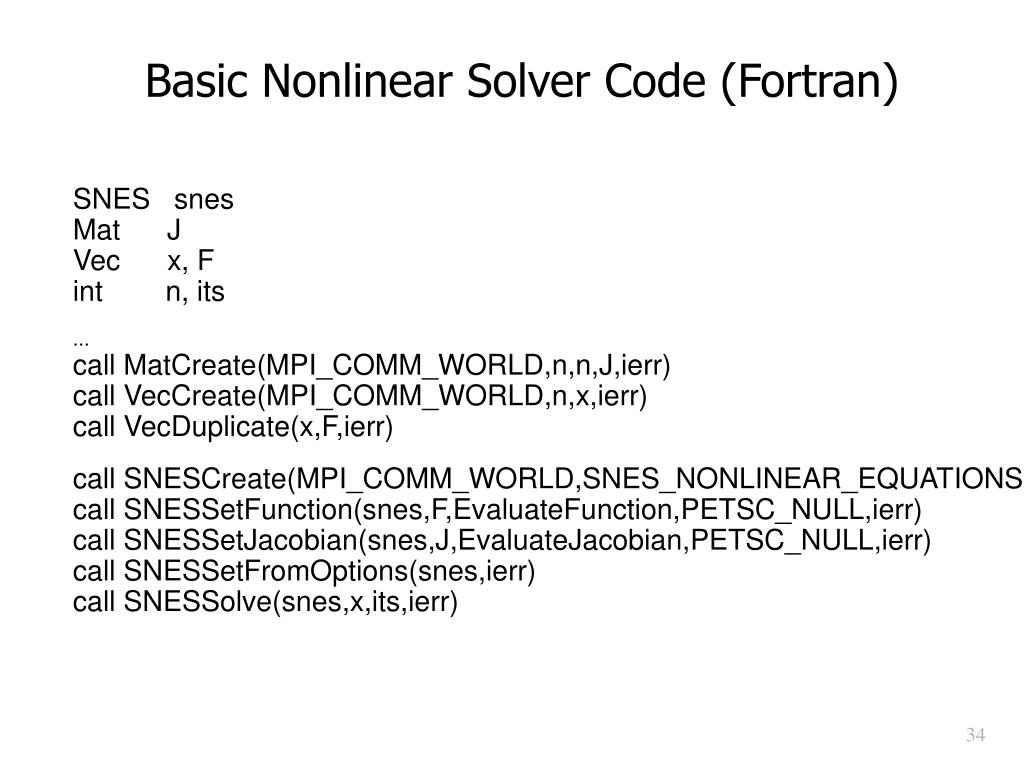 Basic Nonlinear Solver Code (Fortran)

SNES snes
Mat J
Vec x, F
int n, its

…
call MatCreate(MPI_COMM_WORLD,n,n,J,ierr)
call VecCreate(MPI_COMM_WORLD,n,x,ierr)
call VecDuplicate(x,F,ierr)

call SNESCreate(MPI_COMM_WORLD,SNES_NONLINEAR_EQUATIONS
call SNESSetFunction(snes,F,EvaluateFunction,PETSC_NULL,ierr)
call SNESSetJacobian(snes,J,EvaluateJacobian,PETSC_NULL,ierr)
call SNESSetFromOptions(snes,ierr)
call SNESSolve(snes,x,its,ierr)

34